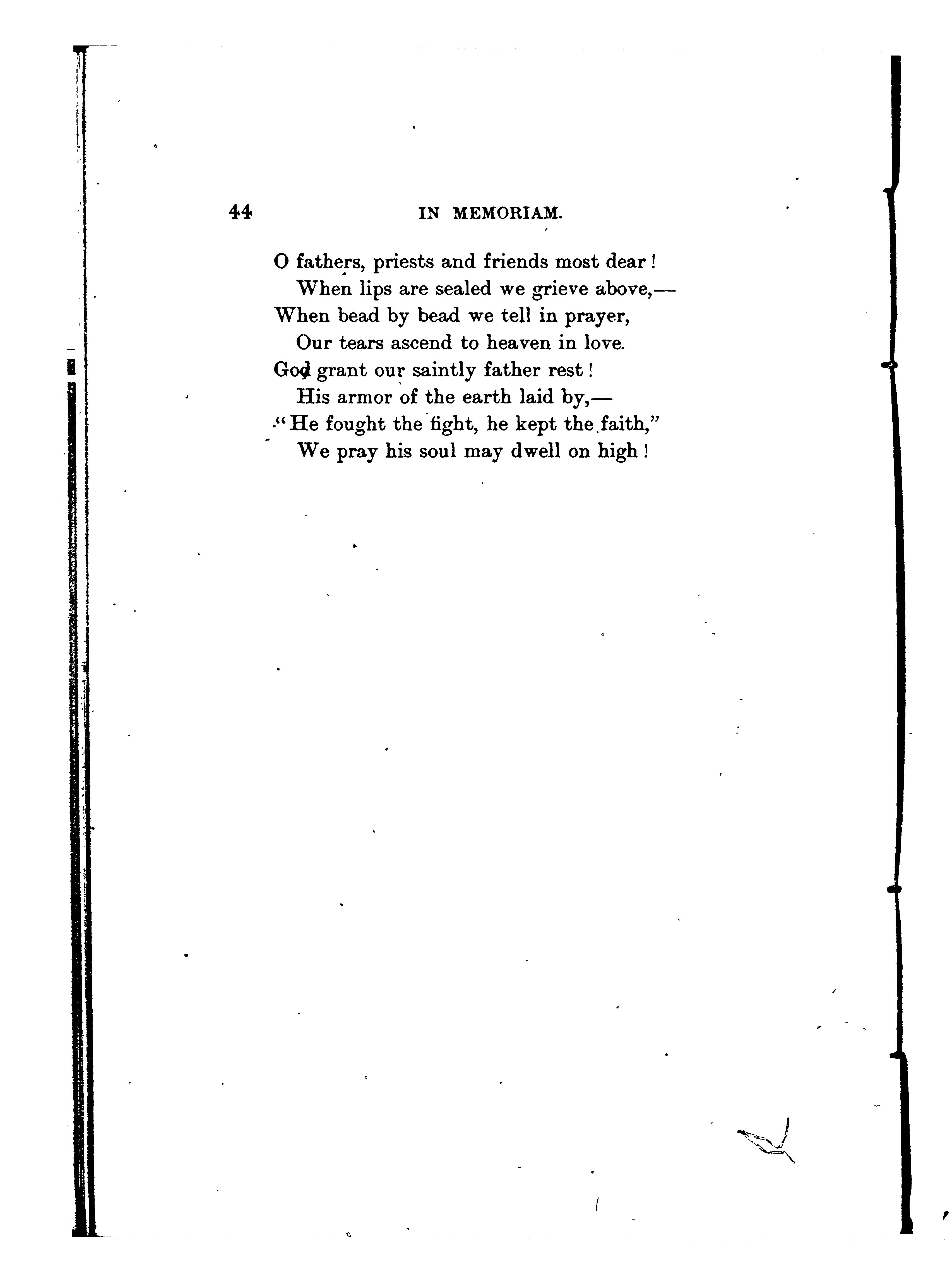 44 IN MEMORIAM.

O fathers, priests and friends most dear!
When lips are sealed we grieve above,—
When bead by bead we tell in prayer,
Our tears ascend to heaven in love.
God grant our saintly father rest!
His armor of the earth laid by,—
"He fought the fight, he kept the faith,"
We pray his soul may dwell on high!